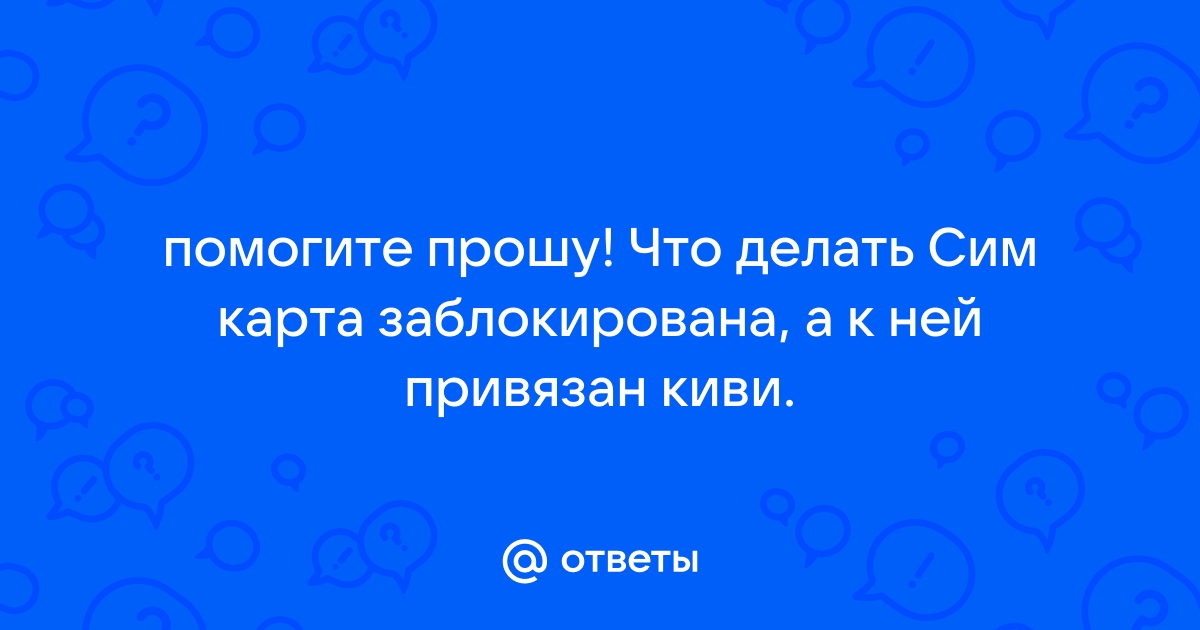 помогите прошу! Что делать Сим карта заблокирована, а к ней привязан киви.

@ ответы